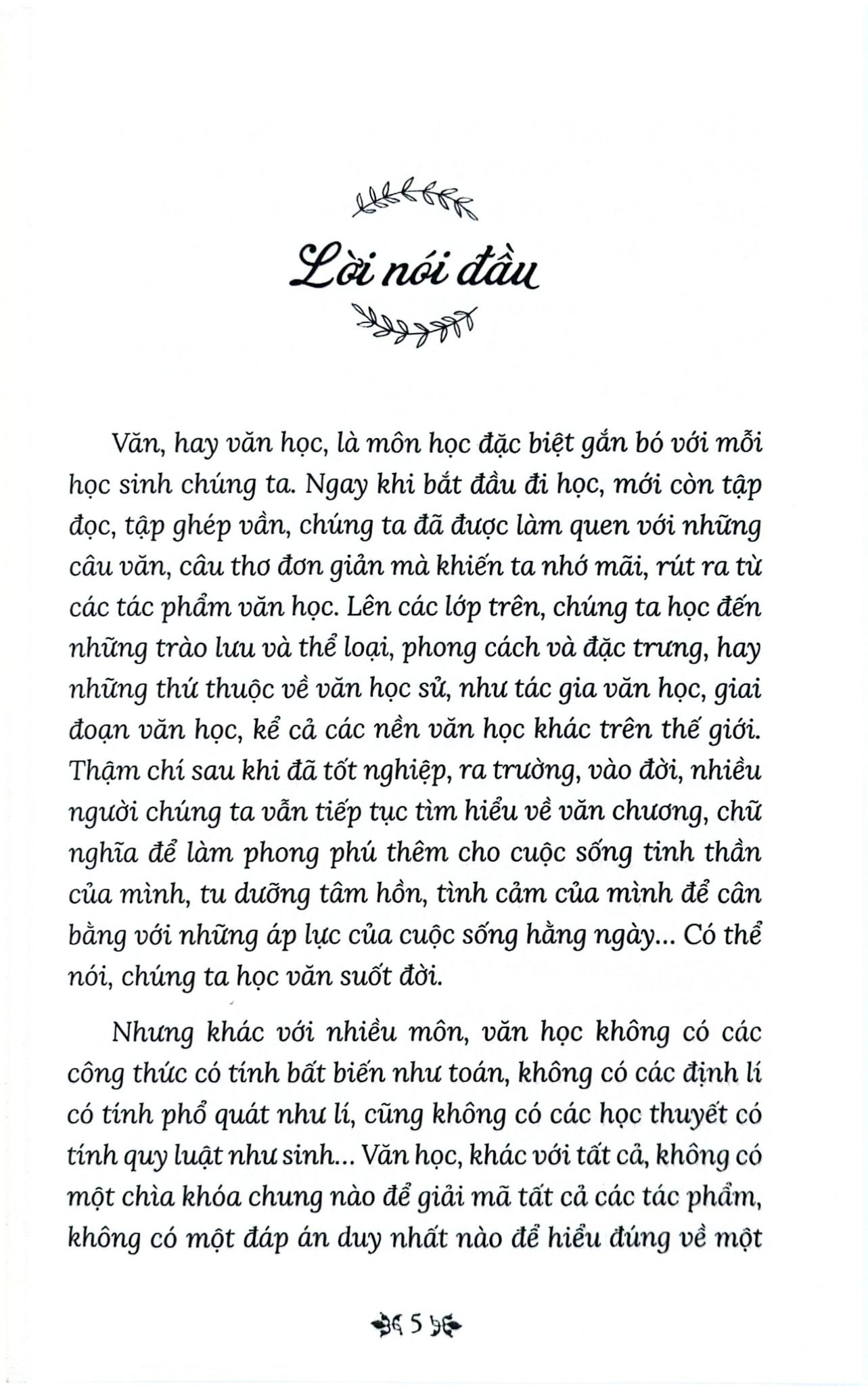 Lời nói đầu

Văn, hay văn học, là môn học đặc biệt gắn bó với mỗi học sinh chúng ta. Ngay khi bắt đầu đi học, mới còn tập đọc, tập ghép vần, chúng ta đã được làm quen với những câu văn, câu thơ đơn giản mà khiến ta nhớ mãi, rút ra từ các tác phẩm văn học. Lên các lớp trên, chúng ta học đến những trào lưu và thể loại, phong cách và đặc trưng, hay những thứ thuộc về văn học sử, như tác gia văn học, giai đoạn văn học, kể cả các nền văn học khác trên thế giới. Thậm chí sau khi đã tốt nghiệp, ra trường, vào đời, nhiều người chúng ta vẫn tiếp tục tìm hiểu về văn chương, chữ nghĩa để làm phong phú thêm cho cuộc sống tinh thần của mình, tu dưỡng tâm hồn, tình cảm của mình để cân bằng với những áp lực của cuộc sống hằng ngày... Có thể nói, chúng ta học văn suốt đời.

Nhưng khác với nhiều môn, văn học không có các công thức có tính bất biến như toán, không có các định lí có tính phổ quát như lí, cũng không có các học thuyết có tính quy luật như sinh... Văn học, khác với tất cả, không có một chìa khóa chung nào để giải mã tất cả các tác phẩm, không có một đáp án duy nhất nào để hiểu đúng về một

5